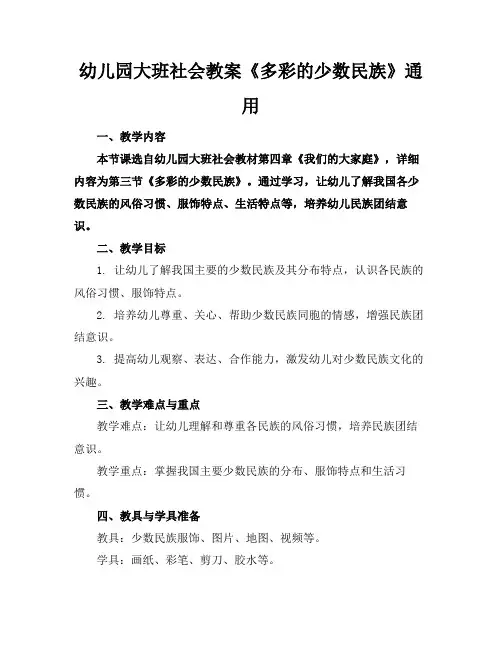 幼儿园大班社会教案《多彩的少数民族》通用

一、教学内容

本节课选自幼儿园大班社会教材第四章《我们的大家庭》，详细内容为第三节《多彩的少数民族》。通过学习，让幼儿了解我国各少数民族的风俗习惯、服饰特点、生活特点等，培养幼儿民族团结意识。

二、教学目标

1. 让幼儿了解我国主要的少数民族及其分布特点，认识各民族的风俗习惯、服饰特点。

2. 培养幼儿尊重、关心、帮助少数民族同胞的情感，增强民族团结意识。

3. 提高幼儿观察、表达、合作能力，激发幼儿对少数民族文化的兴趣。

三、教学难点与重点

教学难点：让幼儿理解和尊重各民族的风俗习惯，培养民族团结意识。

教学重点：掌握我国主要少数民族的分布、服饰特点和生活习惯。

四、教具与学具准备

教具：少数民族服饰、图片、地图、视频等。

学具：画纸、彩笔、剪刀、胶水等。